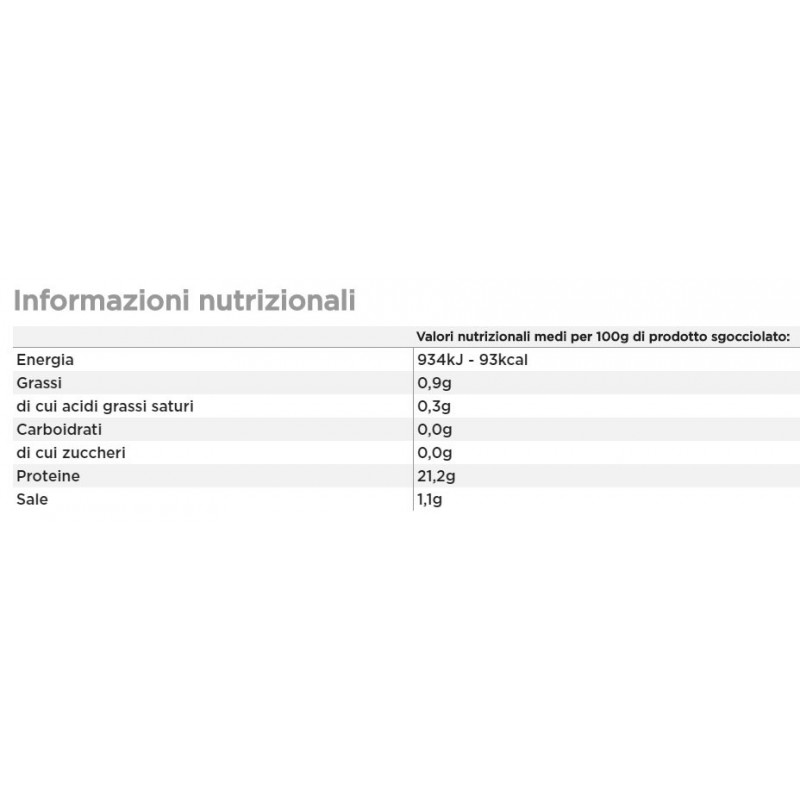 Informazioni nutrizionali

| | Valori nutrizionali medi per 100g di prodotto sgocciolato: |
|---|---|
| Energia | 934kJ - 93kcal |
| Grassi | 0,9g |
| di cui acidi grassi saturi | 0,3g |
| Carboidrati | 0,0g |
| di cui zuccheri | 0,0g |
| Proteine | 21,2g |
| Sale | 1,1g |